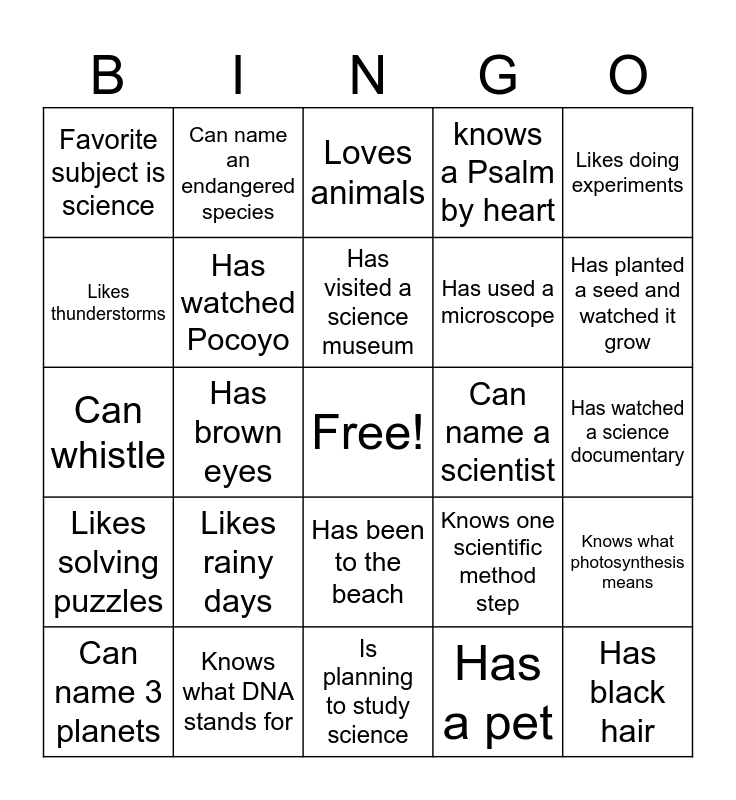 | B | I | N | G | O |
|---|---|---|---|---|
| Favorite subject is science | Can name an endangered species | Loves animals | knows a Psalm by heart | Likes doing experiments |
| Likes thunderstorms | Has watched Pocoyo | Has visited a science museum | Has used a microscope | Has planted a seed and watched it grow |
| Can whistle | Has brown eyes | Free! | Can name a scientist | Has watched a science documentary |
| Likes solving puzzles | Likes rainy days | Has been to the beach | Knows one scientific method step | Knows what photosynthesis means |
| Can name 3 planets | Knows what DNA stands for | Is planning to study science | Has a pet | Has black hair |